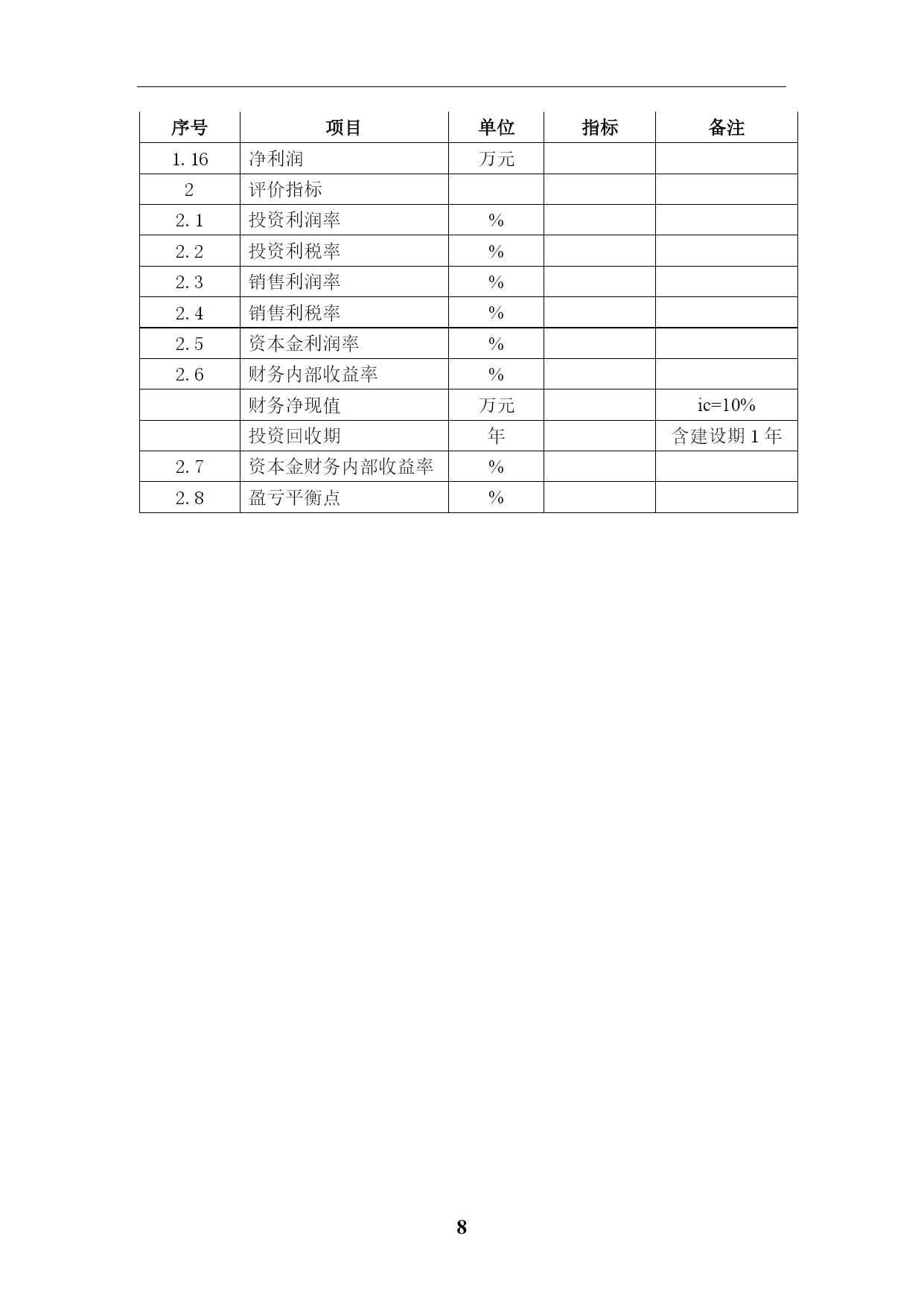 | 序号 | 项目 | 单位 | 指标 | 备注 |
|---|---|---|---|---|
| 1.16 | 净利润 | 万元 | | |
| 2 | 评价指标 | | | |
| 2.1 | 投资利润率 | % | | |
| 2.2 | 投资利税率 | % | | |
| 2.3 | 销售利润率 | % | | |
| 2.4 | 销售利税率 | % | | |
| 2.5 | 资本金利润率 | % | | |
| 2.6 | 财务内部收益率 | % | | |
| | 财务净现值 | 万元 | | ic=10% |
| | 投资回收期 | 年 | | 含建设期 1 年 |
| 2.7 | 资本金财务内部收益率 | % | | |
| 2.8 | 盈亏平衡点 | % | | |

8